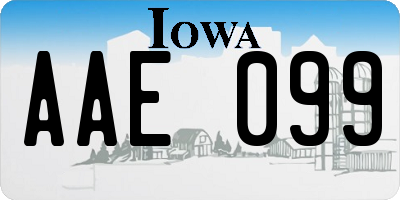 IOWA

AAE 099